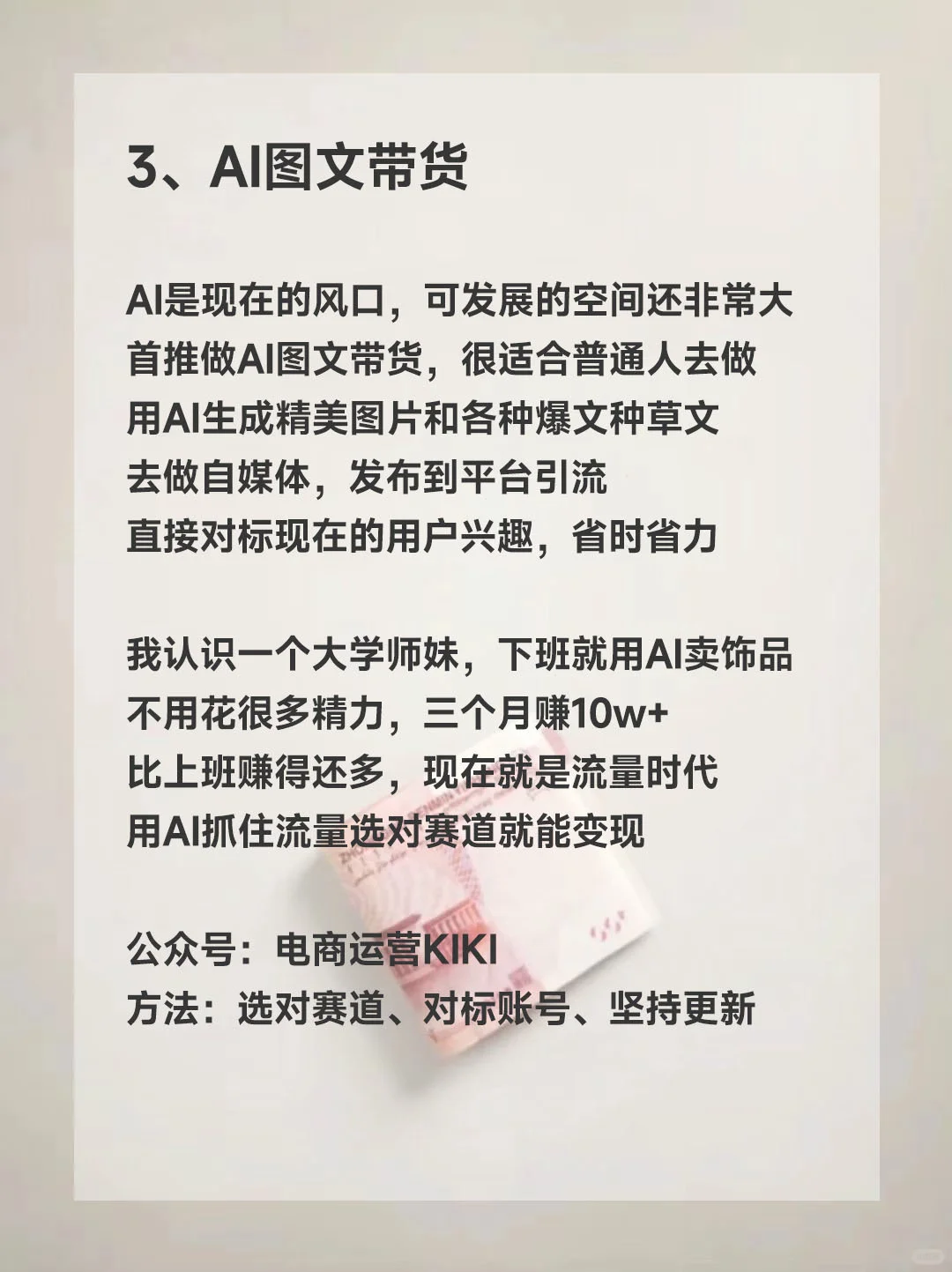 3、AI图文带货

AI是现在的风口，可发展的空间还非常大
首推做AI图文带货，很适合普通人去做
用AI生成精美图片和各种爆文种草文
去做自媒体，发布到平台引流
直接对标现在的用户兴趣，省时省力

我认识一个大学师妹，下班就用AI卖饰品
不用花很多精力，三个月赚10w+
比上班赚得还多，现在就是流量时代
用AI抓住流量选对赛道就能变现

公众号：电商运营KIKI
方法：选对赛道、对标账号、坚持更新